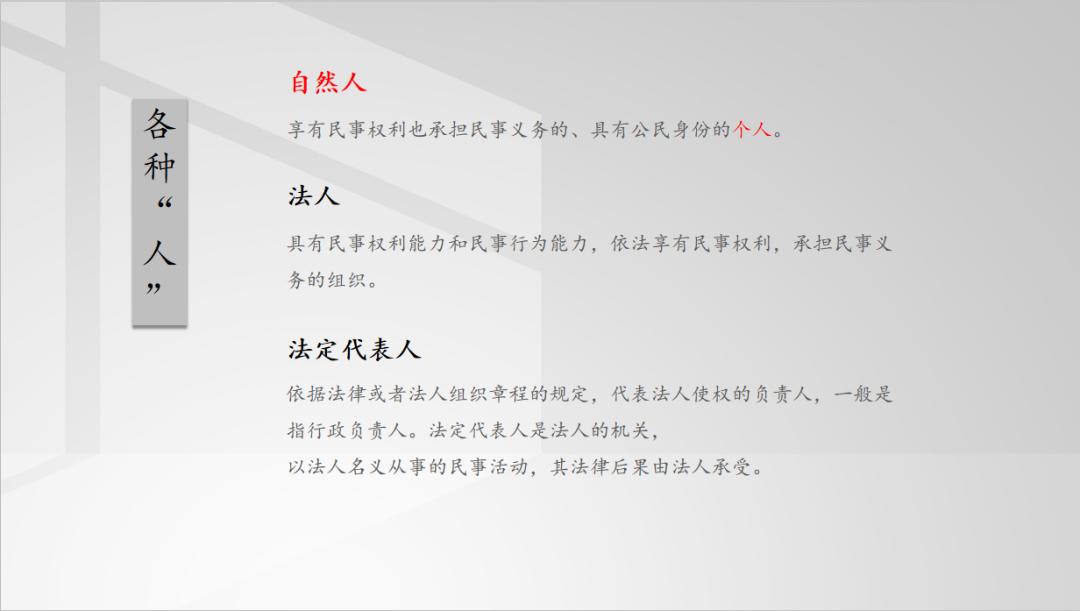 各种“人”

自然人

享有民事权利也承担民事义务的、具有公民身份的个人。

法人

具有民事权利能力和民事行为能力，依法享有民事权利，承担民事义务的组织。

法定代表人

依据法律或者法人组织章程的规定，代表法人使权的负责人，一般是指行政负责人。法定代表人是法人的机关，
以法人名义从事的民事活动，其法律后果由法人承受。